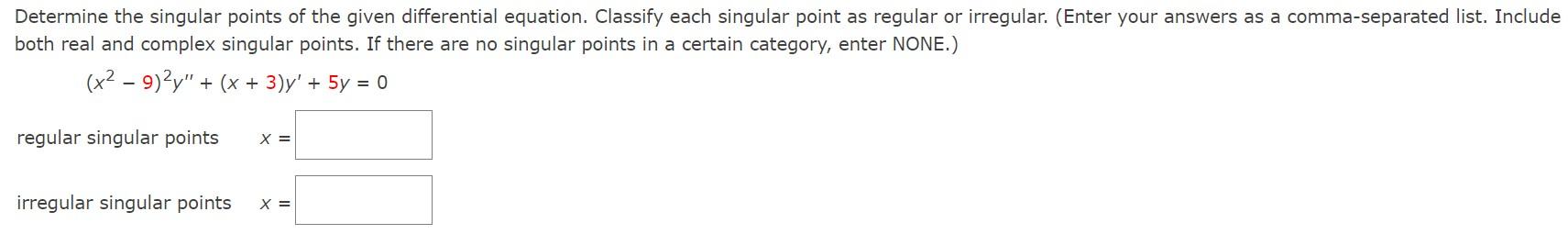 Determine the singular points of the given differential equation. Classify each singular point as regular or irregular. (Enter your answers as a comma-separated list. Include both real and complex singular points. If there are no singular points in a certain category, enter NONE.)

$(x^2 - 9)^2y'' + (x + 3)y' + 5y = 0$

regular singular points $x =$

irregular singular points $x =$